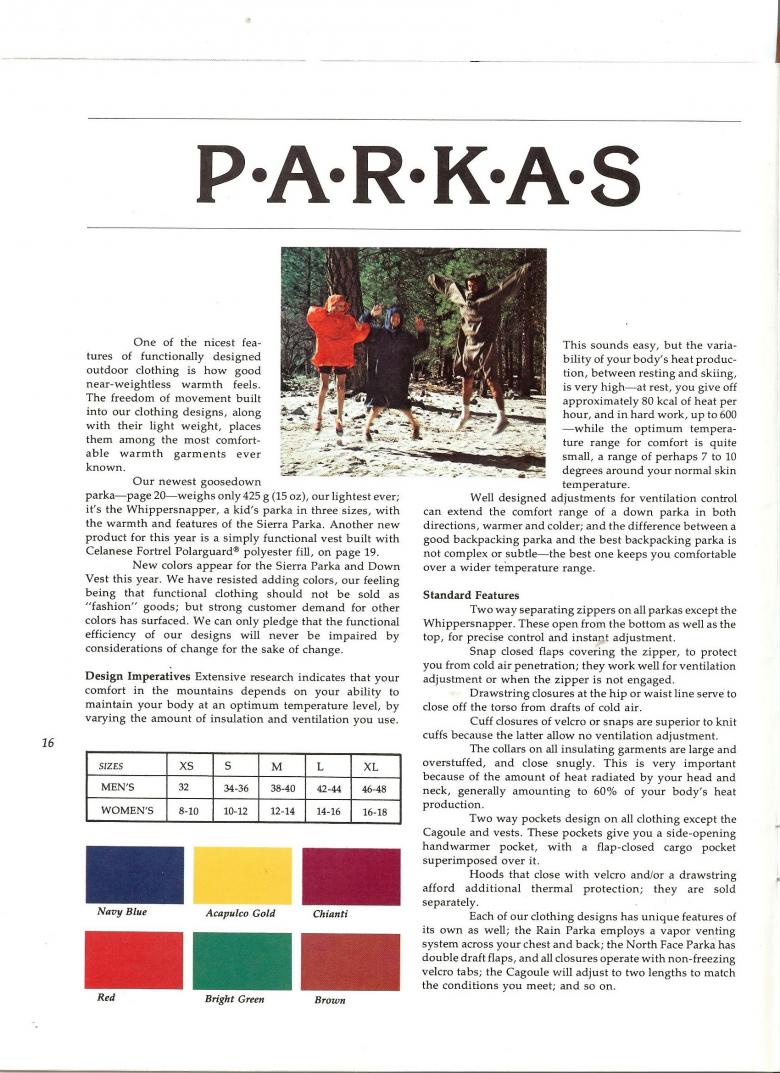 P·A·R·K·A·S

One of the nicest features of functionally designed outdoor clothing is how good near-weightless warmth feels. The freedom of movement built into our clothing designs, along with their light weight, places them among the most comfortable warmth garments ever known.

Our newest goosedown parka—page 20—weighs only 425 g (15 oz), our lightest ever; it's the Whippersnapper, a kid's parka in three sizes, with the warmth and features of the Sierra Parka. Another new product for this year is a simply functional vest built with Celanese Fortrel Polarguard® polyester fill, on page 19.

New colors appear for the Sierra Parka and Down Vest this year. We have resisted adding colors, our feeling being that functional clothing should not be sold as "fashion" goods; but strong customer demand for other colors has surfaced. We can only pledge that the functional efficiency of our designs will never be impaired by considerations of change for the sake of change.

Design Imperatives Extensive research indicates that your comfort in the mountains depends on your ability to maintain your body at an optimum temperature level, by varying the amount of insulation and ventilation you use.

16

| SIZES | XS | S | M | L | XL |
|---|---|---|---|---|---|
| MEN'S | 32 | 34-36 | 38-40 | 42-44 | 46-48 |
| WOMEN'S | 8-10 | 10-12 | 12-14 | 14-16 | 16-18 |

Navy Blue
Acapulco Gold
Chianti
Red
Bright Green
Brown

This sounds easy, but the variability of your body's heat production, between resting and skiing, is very high—at rest, you give off approximately 80 kcal of heat per hour, and in hard work, up to 600—while the optimum temperature range for comfort is quite small, a range of perhaps 7 to 10 degrees around your normal skin temperature.

Well designed adjustments for ventilation control can extend the comfort range of a down parka in both directions, warmer and colder; and the difference between a good backpacking parka and the best backpacking parka is not complex or subtle—the best one keeps you comfortable over a wider temperature range.

Standard Features
Two way separating zippers on all parkas except the Whippersnapper. These open from the bottom as well as the top, for precise control and instant adjustment.

Snap closed flaps covering the zipper, to protect you from cold air penetration; they work well for ventilation adjustment or when the zipper is not engaged.

Drawstring closures at the hip or waist line serve to close off the torso from drafts of cold air.

Cuff closures of velcro or snaps are superior to knit cuffs because the latter allow no ventilation adjustment.

The collars on all insulating garments are large and overstuffed, and close snugly. This is very important because of the amount of heat radiated by your head and neck, generally amounting to 60% of your body's heat production.

Two way pockets design on all clothing except the Cagoule and vests. These pockets give you a side-opening handwarmer pocket, with a flap-closed cargo pocket superimposed over it.

Hoods that close with velcro and/or a drawstring afford additional thermal protection; they are sold separately.

Each of our clothing designs has unique features of its own as well; the Rain Parka employs a vapor venting system across your chest and back; the North Face Parka has double draft flaps, and all closures operate with non-freezing velcro tabs; the Cagoule will adjust to two lengths to match the conditions you meet; and so on.